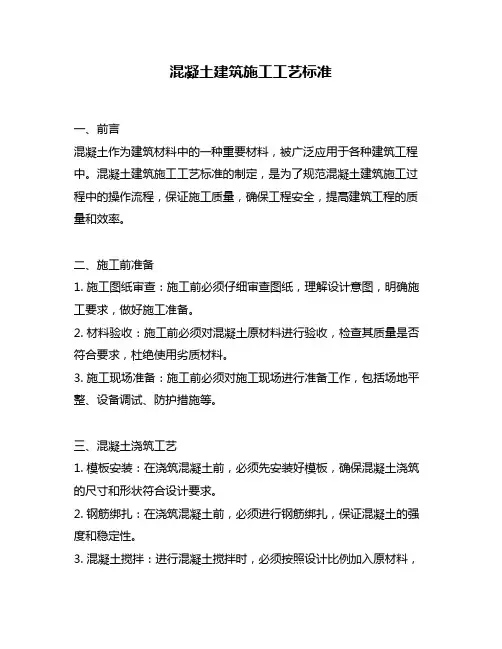 混凝土建筑施工工艺标准

一、前言
混凝土作为建筑材料中的一种重要材料，被广泛应用于各种建筑工程中。混凝土建筑施工工艺标准的制定，是为了规范混凝土建筑施工过程中的操作流程，保证施工质量，确保工程安全，提高建筑工程的质量和效率。

二、施工前准备
1. 施工图纸审查：施工前必须仔细审查图纸，理解设计意图，明确施工要求，做好施工准备。
2. 材料验收：施工前必须对混凝土原材料进行验收，检查其质量是否符合要求，杜绝使用劣质材料。
3. 施工现场准备：施工前必须对施工现场进行准备工作，包括场地平整、设备调试、防护措施等。

三、混凝土浇筑工艺
1. 模板安装：在浇筑混凝土前，必须先安装好模板，确保混凝土浇筑的尺寸和形状符合设计要求。
2. 钢筋绑扎：在浇筑混凝土前，必须进行钢筋绑扎，保证混凝土的强度和稳定性。
3. 混凝土搅拌：进行混凝土搅拌时，必须按照设计比例加入原材料，